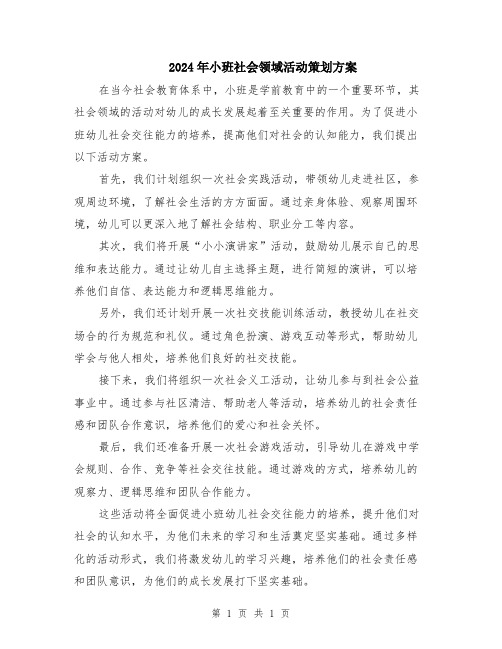 2024年小班社会领域活动策划方案

在当今社会教育体系中，小班是学前教育中的一个重要环节，其社会领域的活动对幼儿的成长发展起着至关重要的作用。为了促进小班幼儿社会交往能力的培养，提高他们对社会的认知能力，我们提出以下活动方案。

首先，我们计划组织一次社会实践活动，带领幼儿走进社区，参观周边环境，了解社会生活的方方面面。通过亲身体验、观察周围环境，幼儿可以更深入地了解社会结构、职业分工等内容。

其次，我们将开展“小小演讲家”活动，鼓励幼儿展示自己的思维和表达能力。通过让幼儿自主选择主题，进行简短的演讲，可以培养他们自信、表达能力和逻辑思维能力。

另外，我们还计划开展一次社交技能训练活动，教授幼儿在社交场合的行为规范和礼仪。通过角色扮演、游戏互动等形式，帮助幼儿学会与他人相处，培养他们良好的社交技能。

接下来，我们将组织一次社会义工活动，让幼儿参与到社会公益事业中。通过参与社区清洁、帮助老人等活动，培养幼儿的社会责任感和团队合作意识，培养他们的爱心和社会关怀。

最后，我们还准备开展一次社会游戏活动，引导幼儿在游戏中学会规则、合作、竞争等社会交往技能。通过游戏的方式，培养幼儿的观察力、逻辑思维和团队合作能力。

这些活动将全面促进小班幼儿社会交往能力的培养，提升他们对社会的认知水平，为他们未来的学习和生活奠定坚实基础。通过多样化的活动形式，我们将激发幼儿的学习兴趣，培养他们的社会责任感和团队意识，为他们的成长发展打下坚实基础。

第 1 页 共 1 页